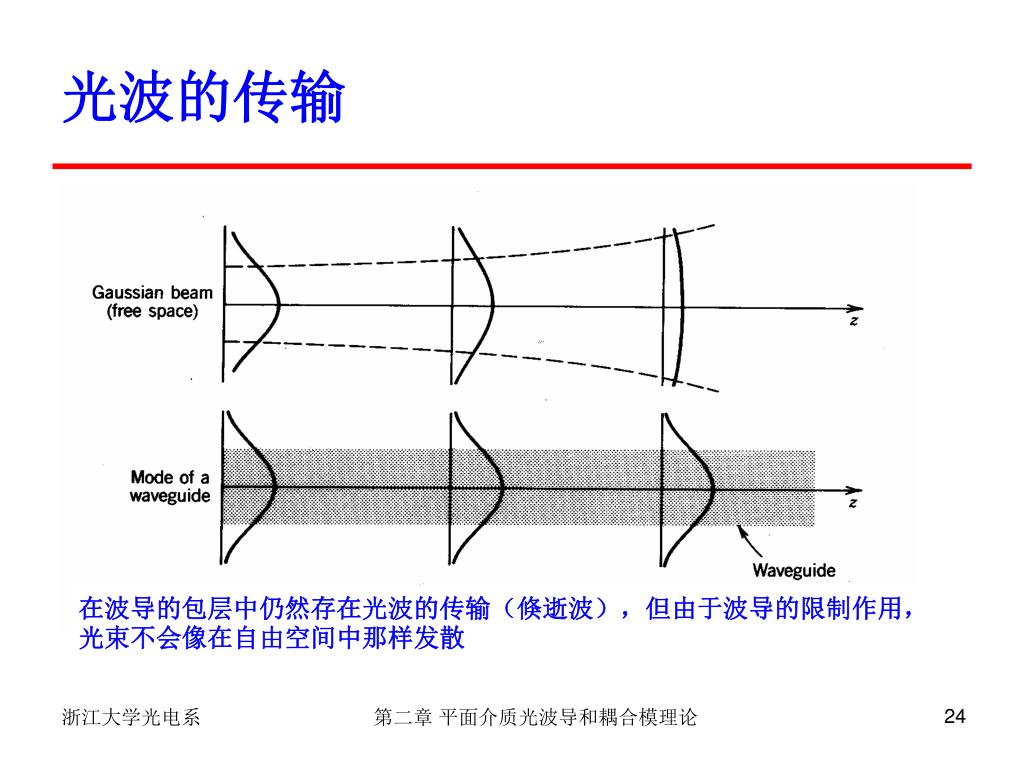 光波的传输

Gaussian beam
(free space)

z

Mode of a
waveguide

z

Waveguide

在波导的包层中仍然存在光波的传输（倏逝波），但由于波导的限制作用，光束不会像在自由空间中那样发散

浙江大学光电系

第二章 平面介质光波导和耦合模理论

24